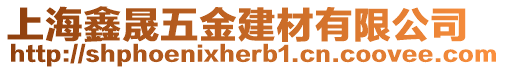 上海鑫晟五金建材有限公司
http://shphoenixherb1.cn.coovee.com